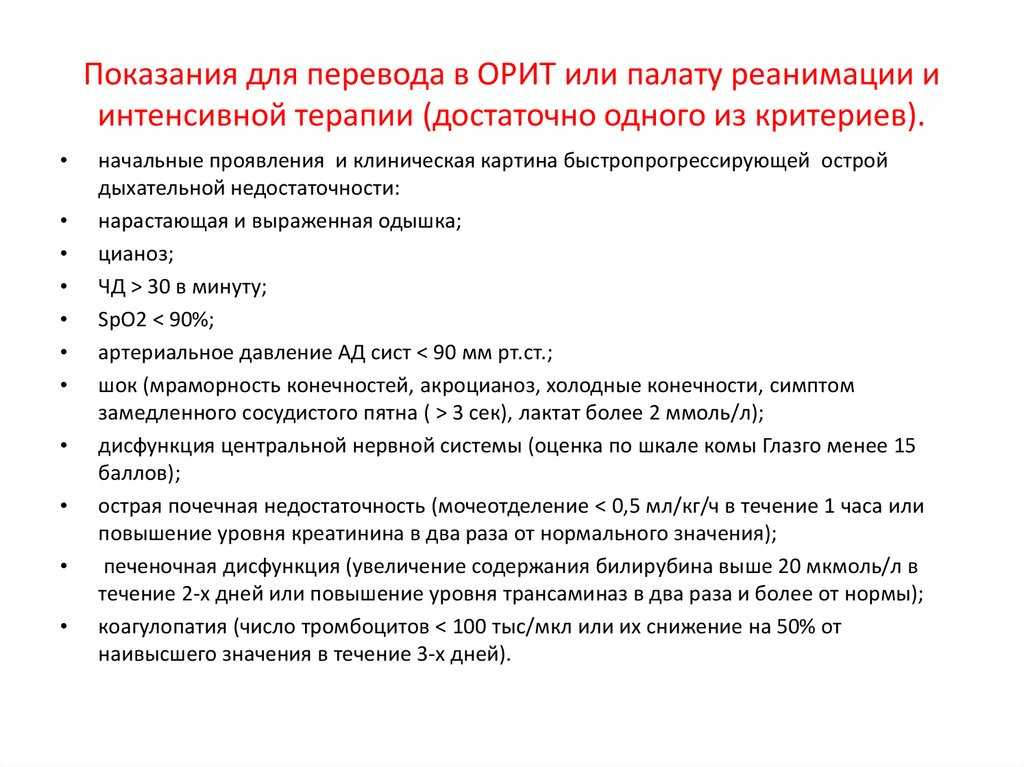 Показания для перевода в ОРИТ или палату реанимации и интенсивной терапии (достаточно одного из критериев).

• начальные проявления и клиническая картина быстропрогрессирующей острой дыхательной недостаточности:
• нарастающая и выраженная одышка;
• цианоз;
• ЧД > 30 в минуту;
• SpO2 < 90%;
• артериальное давление АД сист < 90 мм рт.ст.;
• шок (мраморность конечностей, акроцианоз, холодные конечности, симптом замедленного сосудистого пятна ( > 3 сек), лактат более 2 ммоль/л);
• дисфункция центральной нервной системы (оценка по шкале комы Глазго менее 15 баллов);
• острая почечная недостаточность (мочеотделение < 0,5 мл/кг/ч в течение 1 часа или повышение уровня креатинина в два раза от нормального значения);
• печеночная дисфункция (увеличение содержания билирубина выше 20 мкмоль/л в течение 2-х дней или повышение уровня трансаминаз в два раза и более от нормы);
• коагулопатия (число тромбоцитов < 100 тыс/мкл или их снижение на 50% от наивысшего значения в течение 3-х дней).